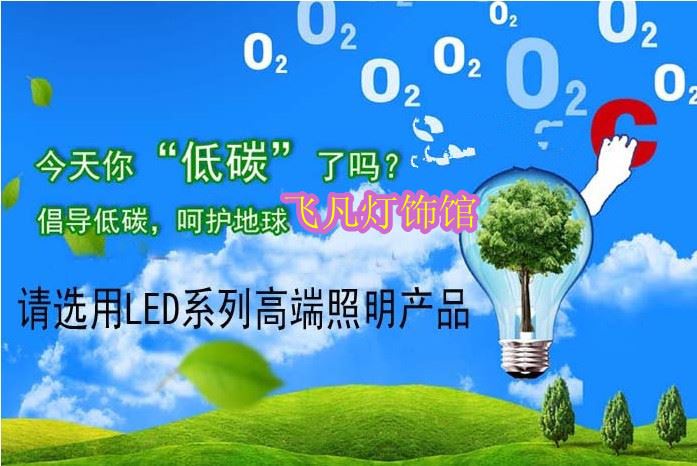 $O_2$ $O_2$ $O_2$ $O_2$ $O_2$ $O_2$ $O_2$ $O_2$

C

今天你“低碳”了吗？

倡导低碳，呵护地球 飞凡灯饰馆

请选用LED系列高端照明产品